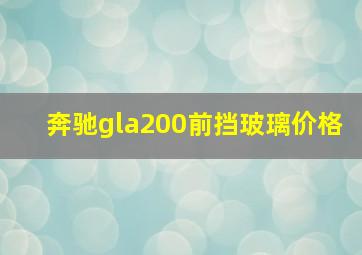 奔驰gla200前挡玻璃价格